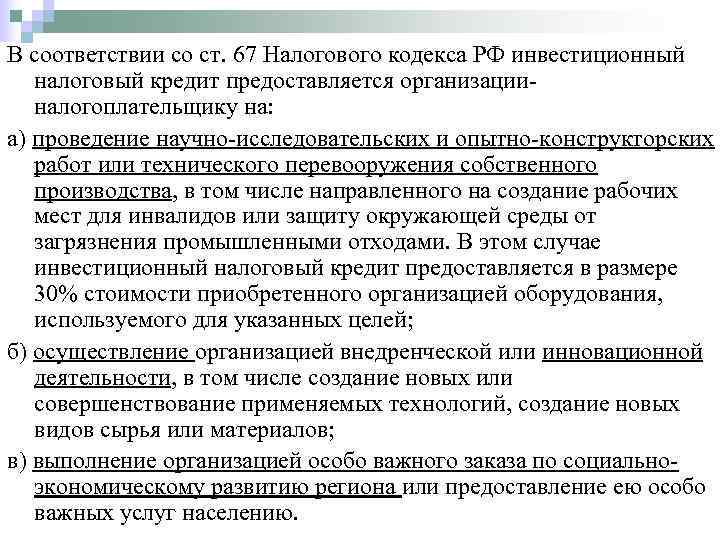 В соответствии со ст. 67 Налогового кодекса РФ инвестиционный налоговый кредит предоставляется организации-налогоплательщику на:

а) проведение научно-исследовательских и опытно-конструкторских работ или технического перевооружения собственного производства, в том числе направленного на создание рабочих мест для инвалидов или защиту окружающей среды от загрязнения промышленными отходами. В этом случае инвестиционный налоговый кредит предоставляется в размере 30% стоимости приобретенного организацией оборудования, используемого для указанных целей;

б) осуществление организацией внедренческой или инновационной деятельности, в том числе создание новых или совершенствование применяемых технологий, создание новых видов сырья или материалов;

в) выполнение организацией особо важного заказа по социально-экономическому развитию региона или предоставление ею особо важных услуг населению.